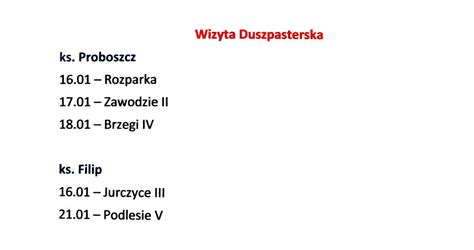 Wizyta Duszpasterska

ks. Proboszcz

16.01 – Rozparka

17.01 – Zawodzie II

18.01 – Brzegi IV

ks. Filip

16.01 – Jurczyce III

21.01 – Podlesie V